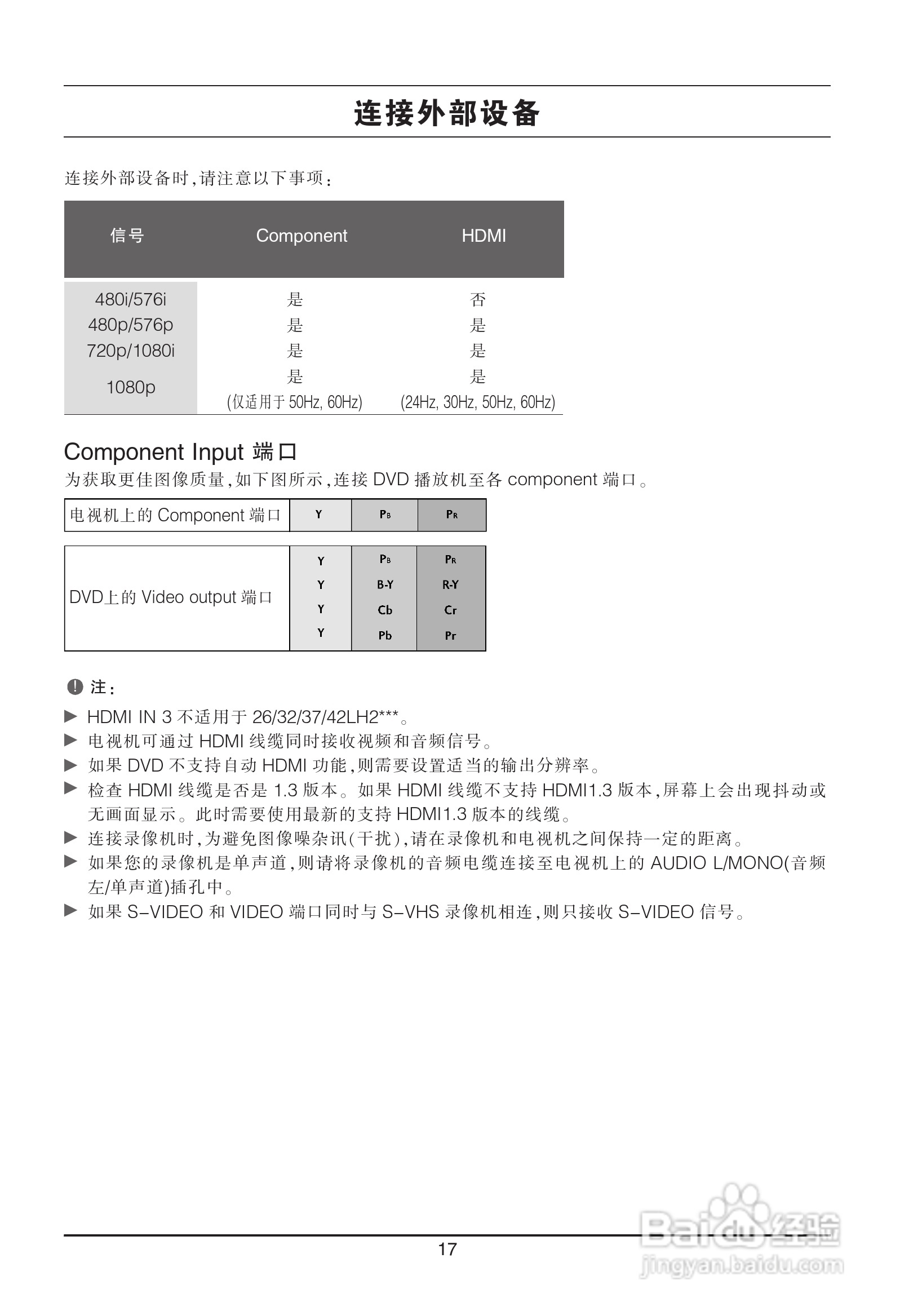 连接外部设备

连接外部设备时,请注意以下事项:

| 信号 | Component | HDMI |
|---|---|---|
| 480i/576i | 是 | 否 |
| 480p/576p | 是 | 是 |
| 720p/1080i | 是 | 是 |
| 1080p | 是 (仅适用于 50Hz, 60Hz) | 是 (24Hz, 30Hz, 50Hz, 60Hz) |

Component Input 端口
为获取更佳图像质量,如下图所示,连接 DVD 播放机至各 component 端口。

| 电视机上的 Component 端口 | Y | $P_B$ | $P_R$ |
|---|---|---|---|

| DVD上的 Video output 端口 | Y | $P_B$ | $P_R$ |
|---|---|---|---|
| | Y | B-Y | R-Y |
| | Y | Cb | Cr |
| | Y | Pb | Pr |

注:
▶ HDMI IN 3 不适用于 26/32/37/42LH2***。
▶ 电视机可通过 HDMI 线缆同时接收视频和音频信号。
▶ 如果 DVD 不支持自动 HDMI 功能,则需要设置适当的输出分辨率。
▶ 检查 HDMI 线缆是否是 1.3 版本。如果 HDMI 线缆不支持 HDMI1.3 版本,屏幕上会出现抖动或无画面显示。此时需要使用最新的支持 HDMI1.3 版本的线缆。
▶ 连接录像机时,为避免图像噪杂讯(干扰),请在录像机和电视机之间保持一定的距离。
▶ 如果您的录像机是单声道,则请将录像机的音频电缆连接至电视机上的 AUDIO L/MONO(音频左/单声道)插孔中。
▶ 如果 S-VIDEO 和 VIDEO 端口同时与 S-VHS 录像机相连,则只接收 S-VIDEO 信号。

17

Baidu经验
jingyan.baidu.com